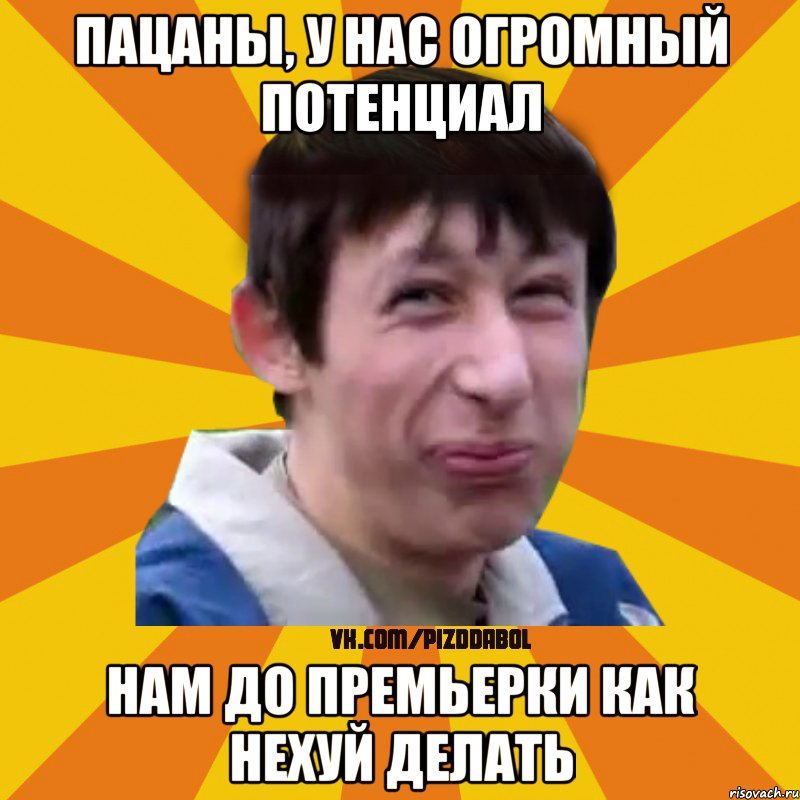 ПАЦАНЫ, У НАС ОГРОМНЫЙ ПОТЕНЦИАЛ

VK.COM/PIZDDABOL

НАМ ДО ПРЕМЬЕРКИ КАК НЕХУЙ ДЕЛАТЬ

risovach.ru